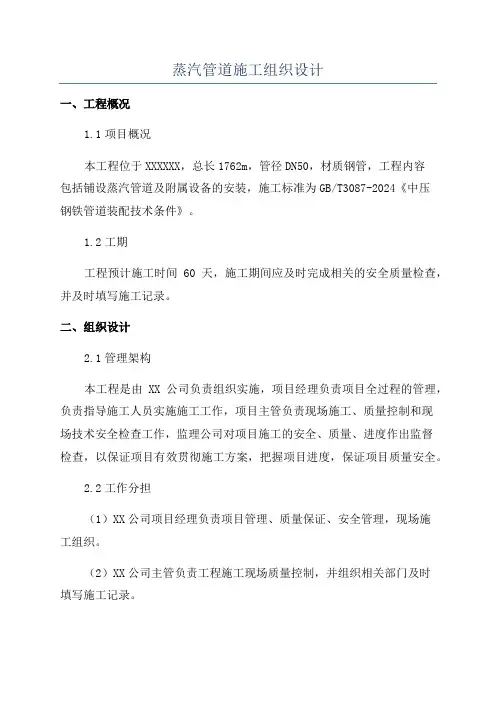 蒸汽管道施工组织设计

一、工程概况

1.1 项目概况

本工程位于 XXXXXX，总长 1762m，管径 DN50，材质钢管，工程内容包括铺设蒸汽管道及附属设备的安装，施工标准为 GB/T3087-2024《中压钢铁管道装配技术条件》。

1.2 工期

工程预计施工时间 60 天，施工期间应及时完成相关的安全质量检查，并及时填写施工记录。

二、组织设计

2.1 管理架构

本工程是由 XX 公司负责组织实施，项目经理负责项目全过程的管理，负责指导施工人员实施施工工作，项目主管负责现场施工、质量控制和现场技术安全检查工作，监理公司对项目施工的安全、质量、进度作出监督检查，以保证项目有效贯彻施工方案，把握项目进度，保证项目质量安全。

2.2 工作分担

（1）XX 公司项目经理负责项目管理、质量保证、安全管理，现场施工组织。

（2）XX 公司主管负责工程施工现场质量控制，并组织相关部门及时填写施工记录。